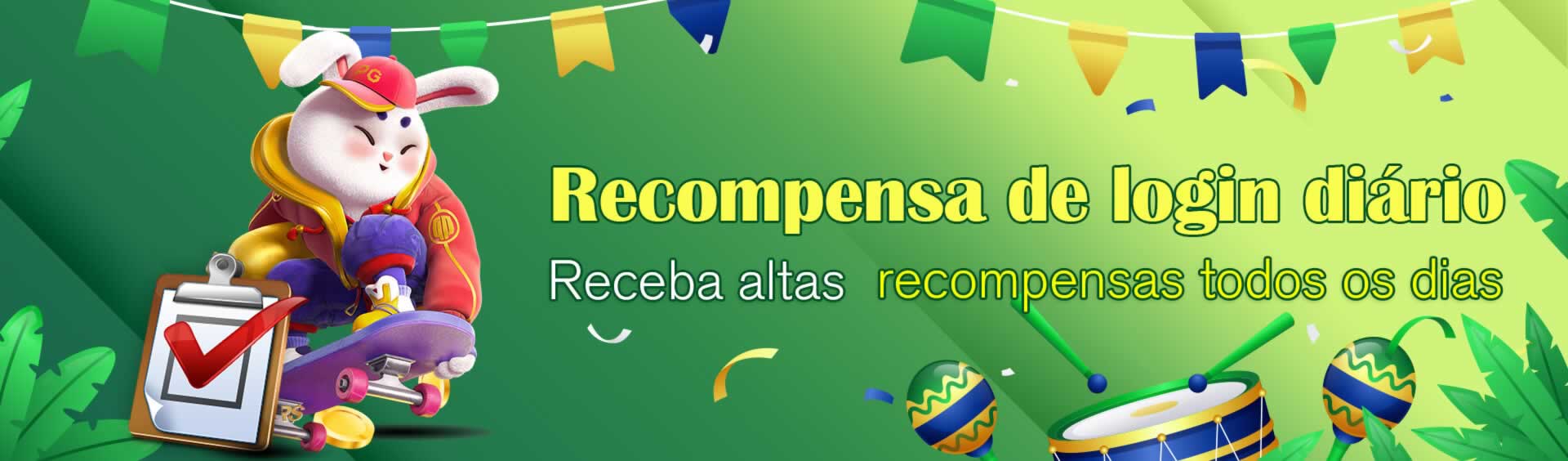 PG

Recompensa de login diário

Receba altas recompensas todos os dias